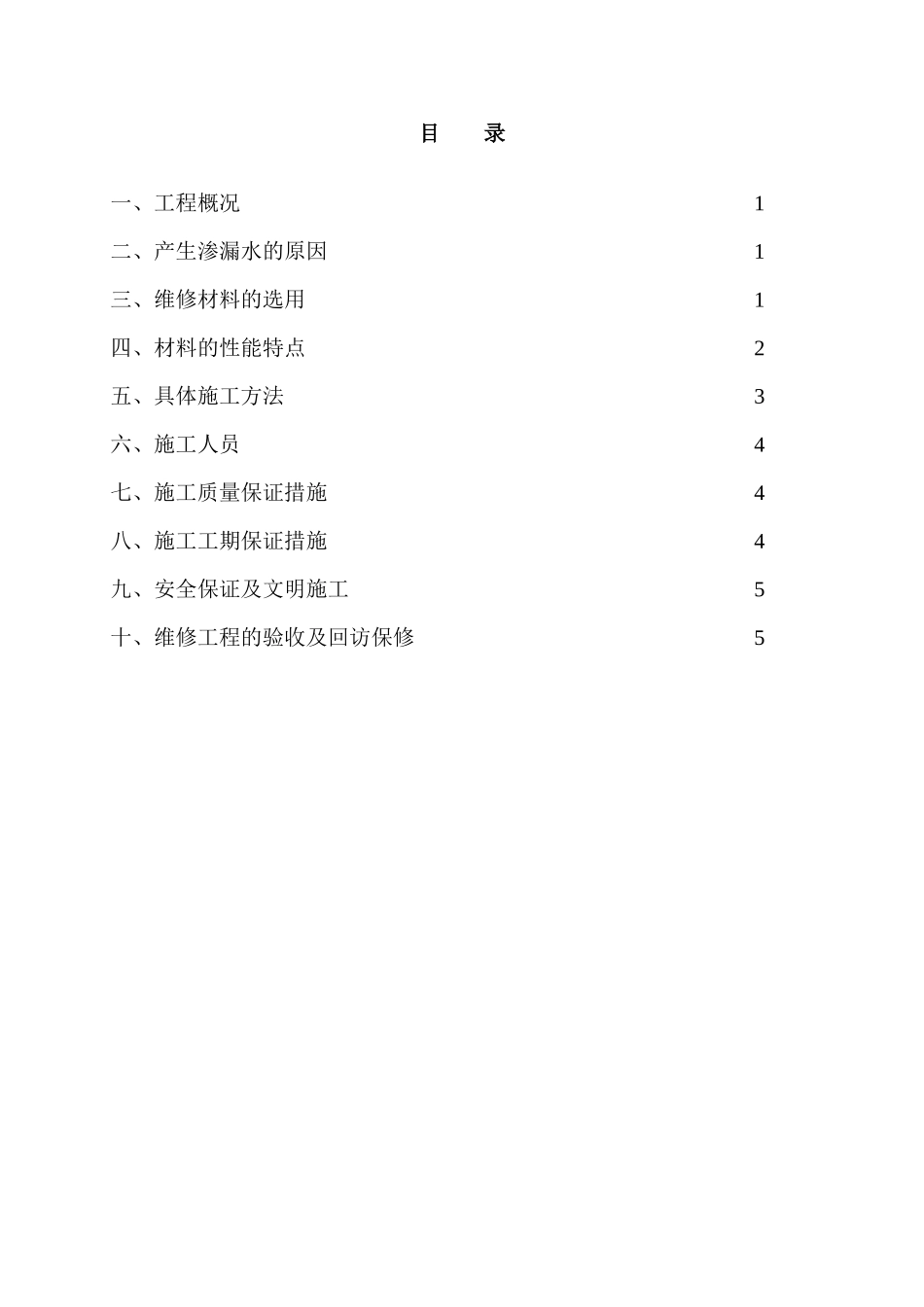 目　录

一、工程概况 1

二、产生渗漏水的原因 1

三、维修材料的选用 1

四、材料的性能特点 2

五、具体施工方法 3

六、施工人员 4

七、施工质量保证措施 4

八、施工工期保证措施 4

九、安全保证及文明施工 5

十、维修工程的验收及回访保修 5